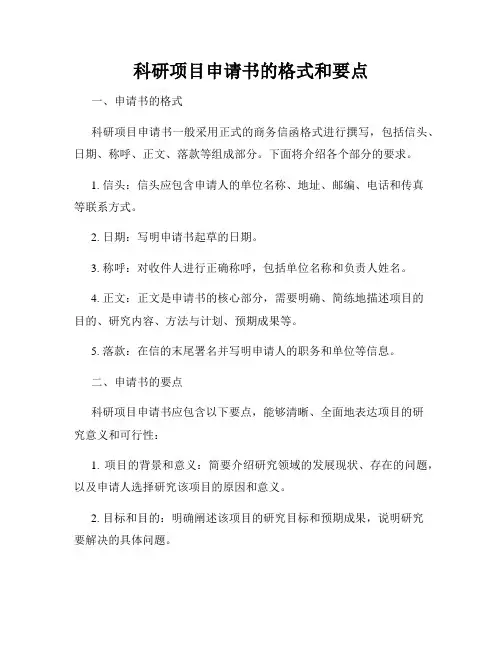 科研项目申请书的格式和要点

一、申请书的格式

科研项目申请书一般采用正式的商务信函格式进行撰写，包括信头、日期、称呼、正文、落款等组成部分。下面将介绍各个部分的要求。

1. 信头：信头应包含申请人的单位名称、地址、邮编、电话和传真等联系方式。

2. 日期：写明申请书起草的日期。

3. 称呼：对收件人进行正确称呼，包括单位名称和负责人姓名。

4. 正文：正文是申请书的核心部分，需要明确、简练地描述项目的目的、研究内容、方法与计划、预期成果等。

5. 落款：在信的末尾署名并写明申请人的职务和单位等信息。

二、申请书的要点

科研项目申请书应包含以下要点，能够清晰、全面地表达项目的研究意义和可行性：

1. 项目的背景和意义：简要介绍研究领域的发展现状、存在的问题，以及申请人选择研究该项目的原因和意义。

2. 目标和目的：明确阐述该项目的研究目标和预期成果，说明研究要解决的具体问题。